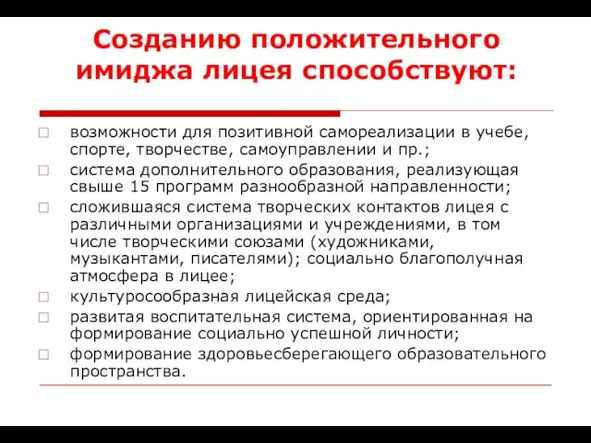 Созданию положительного имиджа лицея способствуют:

возможности для позитивной самореализации в учебе, спорте, творчестве, самоуправлении и пр.;

система дополнительного образования, реализующая свыше 15 программ разнообразной направленности;

сложившаяся система творческих контактов лицея с различными организациями и учреждениями, в том числе творческими союзами (художниками, музыкантами, писателями); социально благополучная атмосфера в лицее;

культуросообразная лицейская среда;

развитая воспитательная система, ориентированная на формирование социально успешной личности;

формирование здоровьесберегающего образовательного пространства.